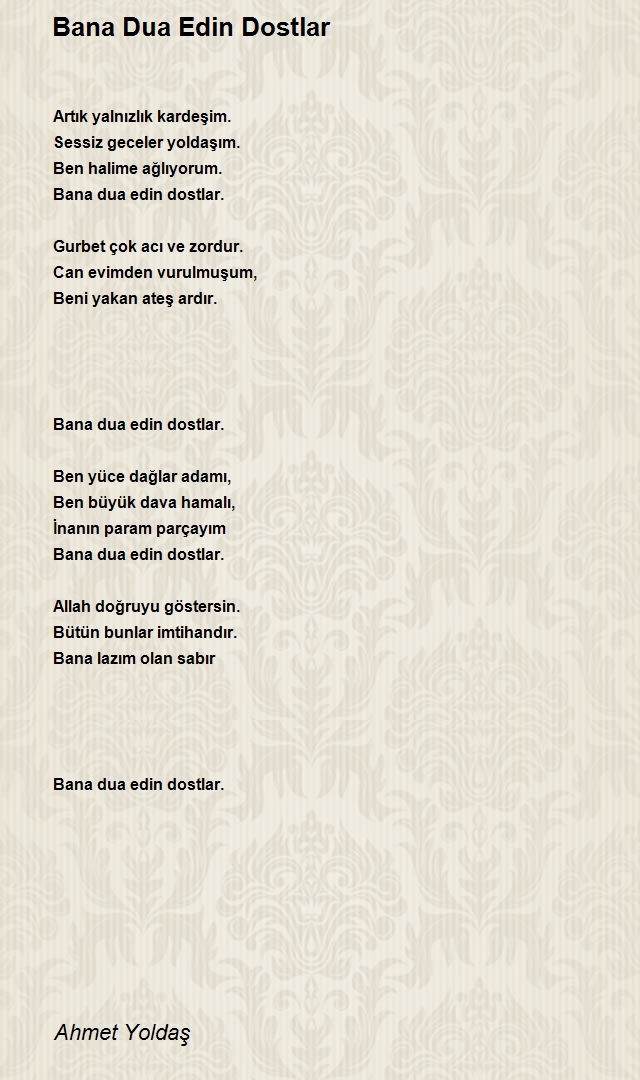 Bana Dua Edin Dostlar

Artık yalnızlık kardeşim.
Sessiz geceler yoldaşım.
Ben halime ağlıyorum.
Bana dua edin dostlar.

Gurbet çok acı ve zordur.
Can evimden vurulmuşum,
Beni yakan ateş ardır.

Bana dua edin dostlar.

Ben yüce dağlar adamı,
Ben büyük dava hamalı,
İnanın param parçayım
Bana dua edin dostlar.

Allah doğruyu göstersin.
Bütün bunlar imtihandır.
Bana lazım olan sabır

Bana dua edin dostlar.

Ahmet Yoldaş